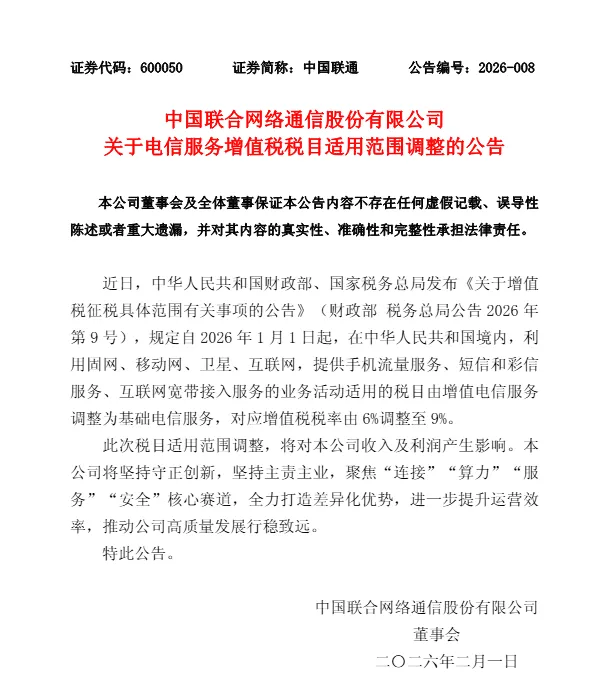 证券代码：600050　　证券简称：中国联通　　公告编号：2026-008

中国联合网络通信股份有限公司
关于电信服务增值税税目适用范围调整的公告

本公司董事会及全体董事保证本公告内容不存在任何虚假记载、误导性陈述或者重大遗漏，并对其内容的真实性、准确性和完整性承担法律责任。

近日，中华人民共和国财政部、国家税务总局发布《关于增值税征税具体范围有关事项的公告》（财政部 税务总局公告 2026 年第 9 号），规定自 2026 年 1 月 1 日起，在中华人民共和国境内，利用固网、移动网、卫星、互联网，提供手机流量服务、短信和彩信服务、互联网宽带接入服务的业务活动适用的税目由增值电信服务调整为基础电信服务，对应增值税税率由 6%调整至 9%。

此次税目适用范围调整，将对本公司收入及利润产生影响。本公司将坚持守正创新，坚持主责主业，聚焦“连接”“算力”“服务”“安全”核心赛道，全力打造差异化优势，进一步提升运营效率，推动公司高质量发展行稳致远。

特此公告。

中国联合网络通信股份有限公司
董事会
二〇二六年二月一日